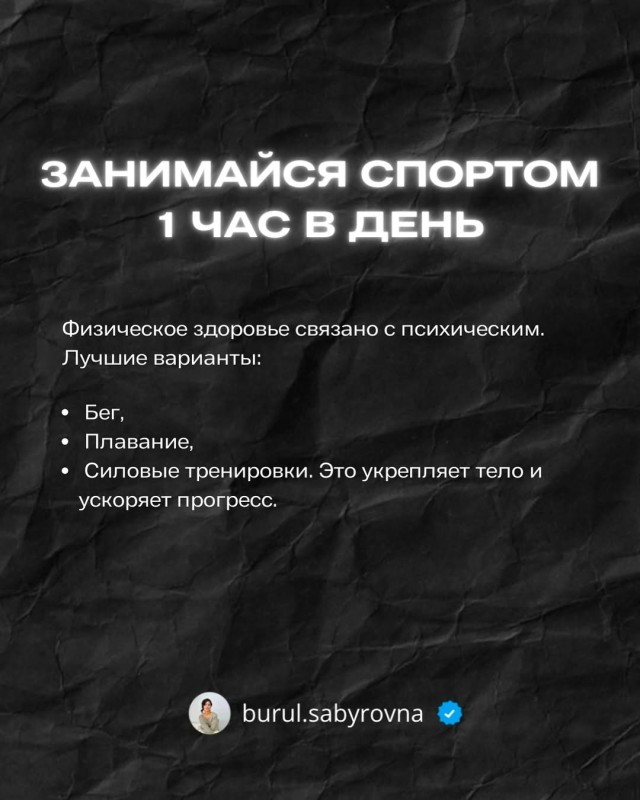 ЗАНИМАЙСЯ СПОРТОМ
1 ЧАС В ДЕНЬ

Физическое здоровье связано с психическим. Лучшие варианты:

• Бег,
• Плавание,
• Силовые тренировки. Это укрепляет тело и ускоряет прогресс.

burul.sabyrovna